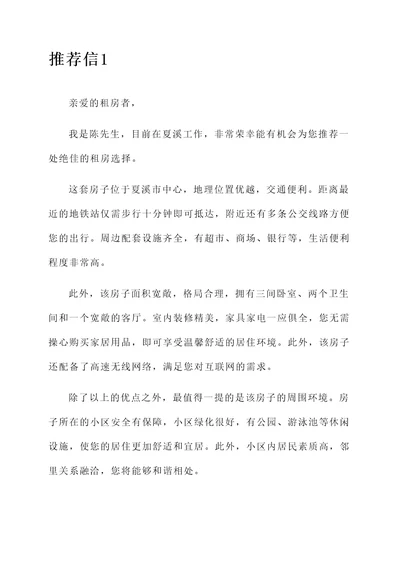 推荐信1

亲爱的租房者，

我是陈先生，目前在夏溪工作，非常荣幸能有机会为您推荐一处绝佳的租房选择。

这套房子位于夏溪市中心，地理位置优越，交通便利。距离最近的地铁站仅需步行十分钟即可抵达，附近还有多条公交线路方便您的出行。周边配套设施齐全，有超市、商场、银行等，生活便利程度非常高。

此外，该房子面积宽敞，格局合理，拥有三间卧室、两个卫生间和一个宽敞的客厅。室内装修精美，家具家电一应俱全，您无需操心购买家居用品，即可享受温馨舒适的居住环境。此外，该房子还配备了高速无线网络，满足您对互联网的需求。

除了以上的优点之外，最值得一提的是该房子的周围环境。房子所在的小区安全有保障，小区绿化很好，有公园、游泳池等休闲设施，使您的居住更加舒适和宜居。此外，小区内居民素质高，邻里关系融洽，您将能够和谐相处。